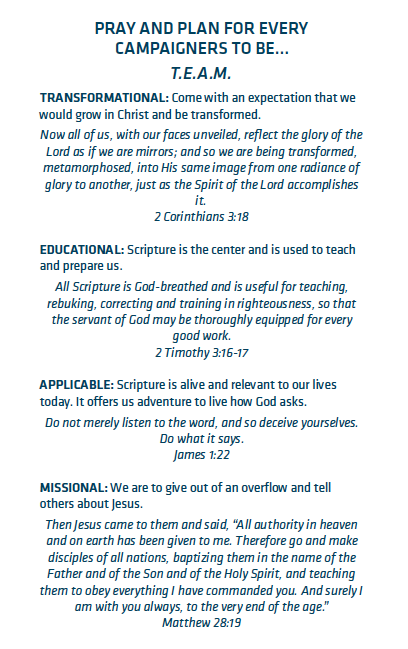 PRAY AND PLAN FOR EVERY CAMPAIGNERS TO BE...

T.E.A.M.

TRANSFORMATIONAL: Come with an expectation that we would grow in Christ and be transformed.

Now all of us, with our faces unveiled, reflect the glory of the Lord as if we are mirrors; and so we are being transformed, metamorphosed, into His same image from one radiance of glory to another, just as the Spirit of the Lord accomplishes it.
2 Corinthians 3:18

EDUCATIONAL: Scripture is the center and is used to teach and prepare us.

All Scripture is God-breathed and is useful for teaching, rebuking, correcting and training in righteousness, so that the servant of God may be thoroughly equipped for every good work.
2 Timothy 3:16-17

APPLICABLE: Scripture is alive and relevant to our lives today. It offers us adventure to live how God asks.

Do not merely listen to the word, and so deceive yourselves. Do what it says.
James 1:22

MISSIONAL: We are to give out of an overflow and tell others about Jesus.

Then Jesus came to them and said, "All authority in heaven and on earth has been given to me. Therefore go and make disciples of all nations, baptizing them in the name of the Father and of the Son and of the Holy Spirit, and teaching them to obey everything I have commanded you. And surely I am with you always, to the very end of the age."
Matthew 28:19